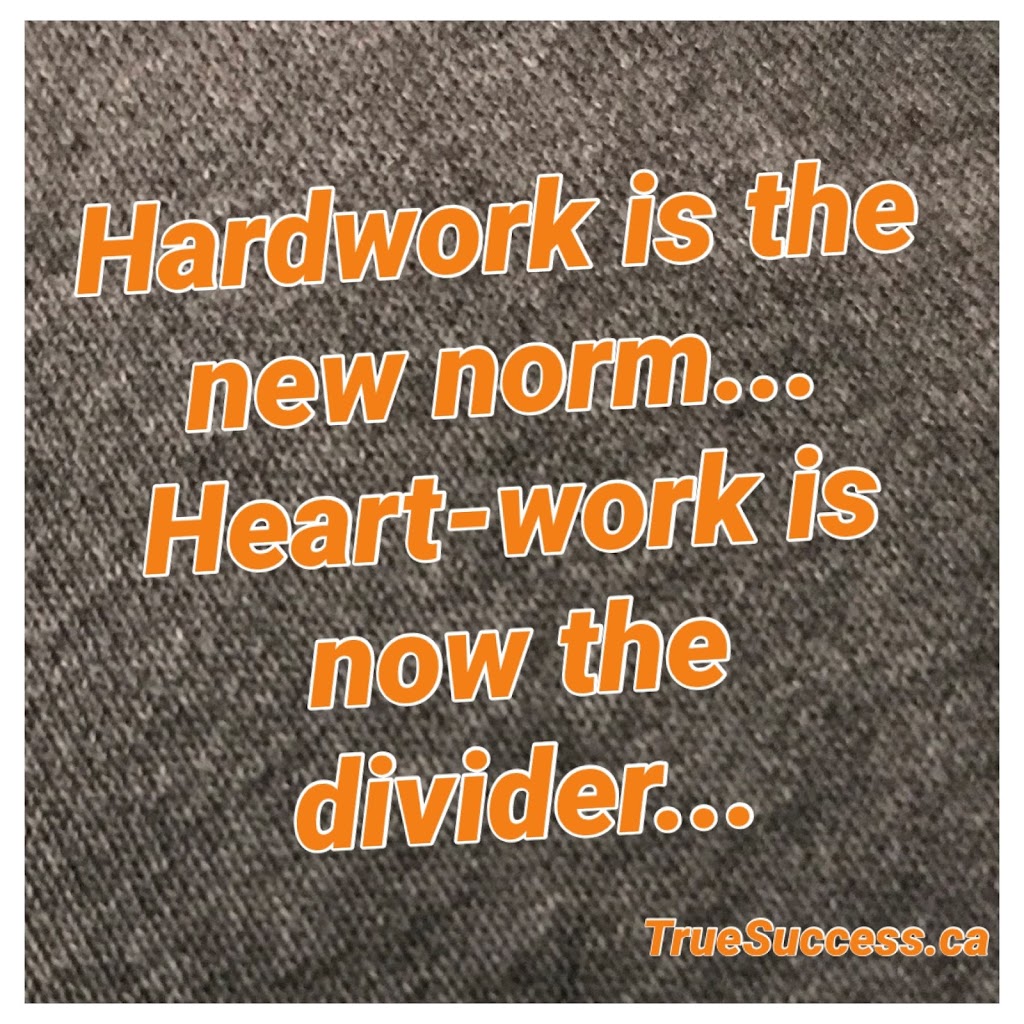 Hardwork is the new norm... Heart-work is now the divider...

TrueSuccess.ca